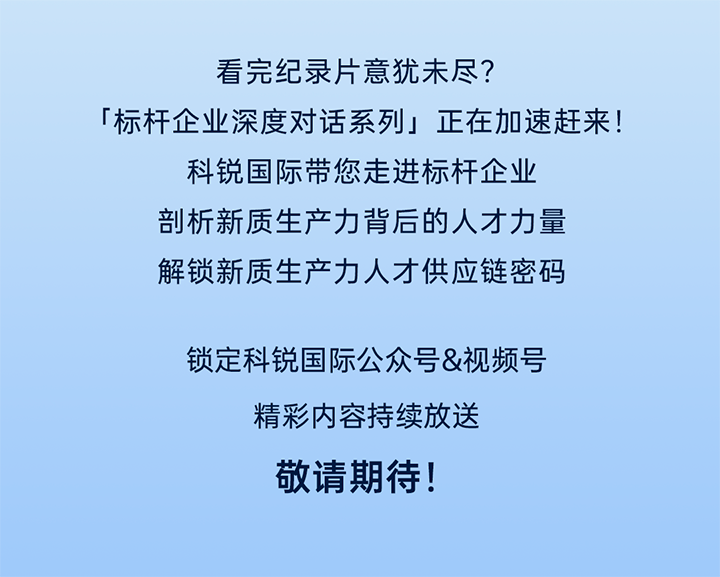 看完纪录片意犹未尽?
「标杆企业深度对话系列」正在加速赶来!
科锐国际带您走进标杆企业
剖析新质生产力背后的人才力量
解锁新质生产力人才供应链密码

锁定科锐国际公众号&视频号
精彩内容持续放送
敬请期待!